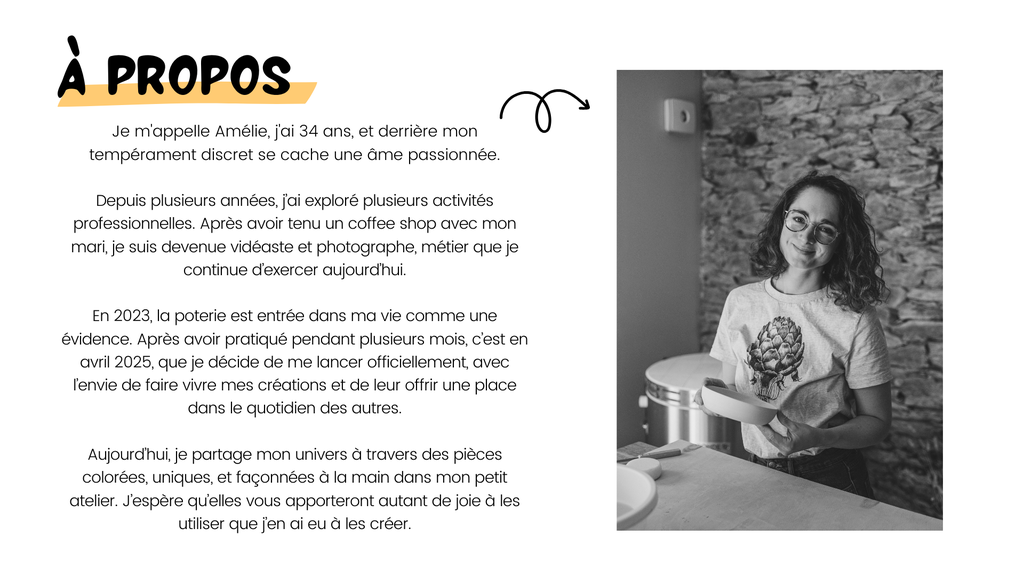 À PROPOS

Je m'appelle Amélie, j'ai 34 ans, et derrière mon tempérament discret se cache une âme passionnée.

Depuis plusieurs années, j'ai exploré plusieurs activités professionnelles. Après avoir tenu un coffee shop avec mon mari, je suis devenue vidéaste et photographe, métier que je continue d'exercer aujourd'hui.

En 2023, la poterie est entrée dans ma vie comme une évidence. Après avoir pratiqué pendant plusieurs mois, c'est en avril 2025, que je décide de me lancer officiellement, avec l'envie de faire vivre mes créations et de leur offrir une place dans le quotidien des autres.

Aujourd'hui, je partage mon univers à travers des pièces colorées, uniques, et façonnées à la main dans mon petit atelier. J'espère qu'elles vous apporteront autant de joie à les utiliser que j'en ai eu à les créer.